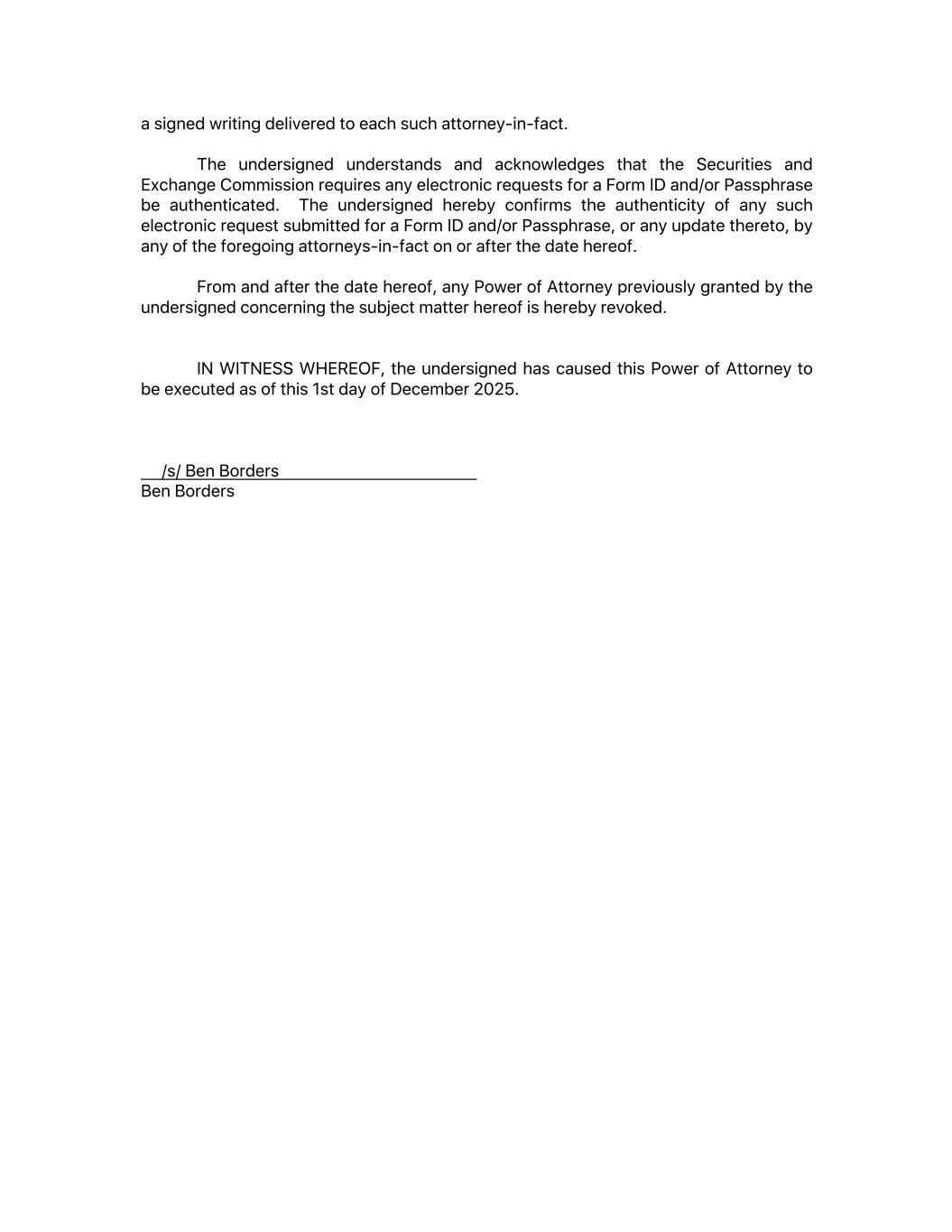 a signed writing delivered to each such attorney-in-fact.

The undersigned understands and acknowledges that the Securities and Exchange Commission requires any electronic requests for a Form ID and/or Passphrase be authenticated. The undersigned hereby confirms the authenticity of any such electronic request submitted for a Form ID and/or Passphrase, or any update thereto, by any of the foregoing attorneys-in-fact on or after the date hereof.

From and after the date hereof, any Power of Attorney previously granted by the undersigned concerning the subject matter hereof is hereby revoked.

IN WITNESS WHEREOF, the undersigned has caused this Power of Attorney to be executed as of this 1st day of December 2025.

/s/ Ben Borders
Ben Borders